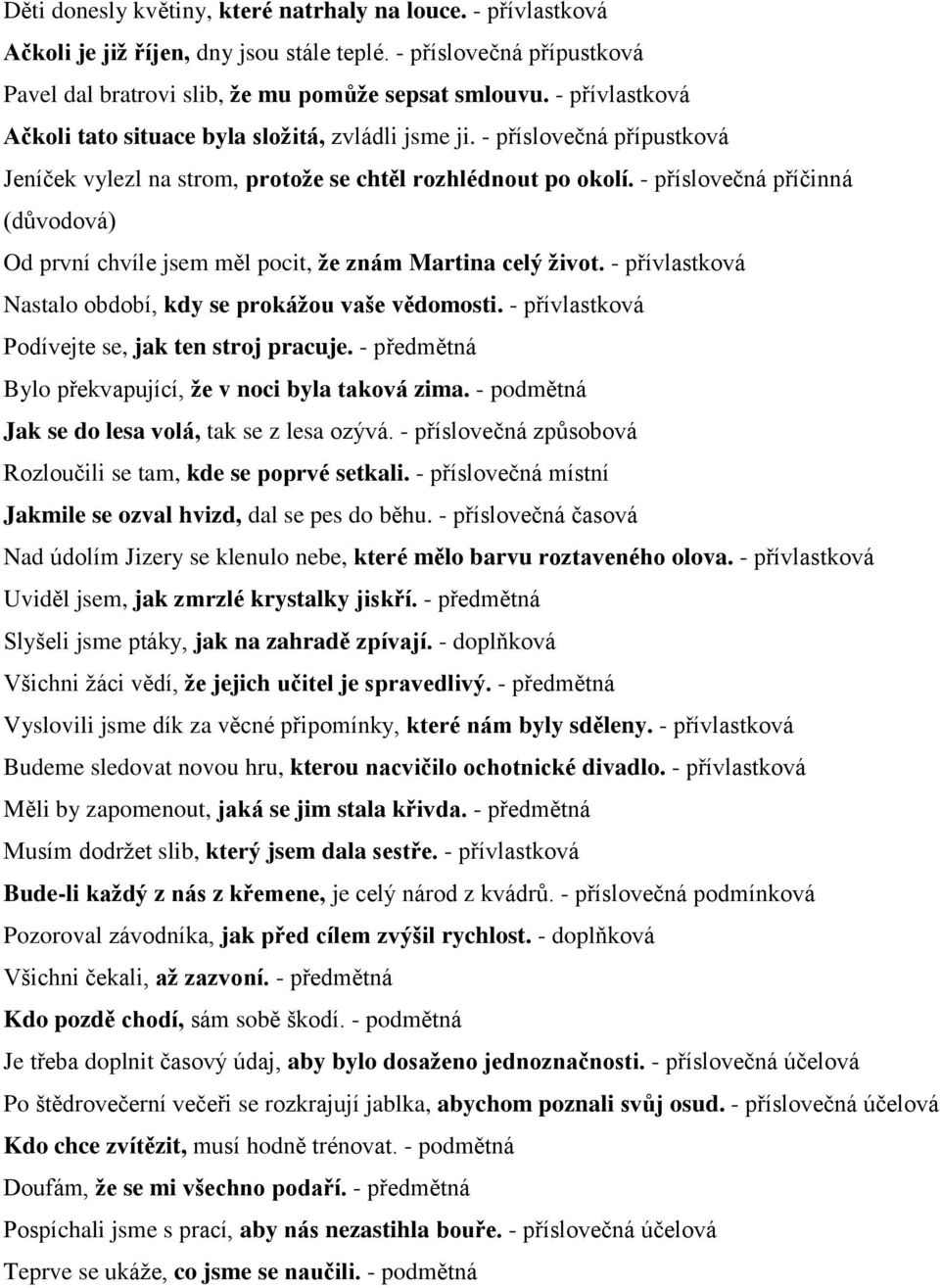 Děti donesly květiny, které natrhaly na louce. - přívlastková
Ačkoli je již říjen, dny jsou stále teplé. - příslovečná přípustková
Pavel dal bratrovi slib, že mu pomůže sepsat smlouvu. - přívlastková
Ačkoli tato situace byla složitá, zvládli jsme ji. - příslovečná přípustková
Jeníček vylezl na strom, protože se chtěl rozhlédnout po okolí. - příslovečná příčinná (důvodová)
Od první chvíle jsem měl pocit, že znám Martina celý život. - přívlastková
Nastalo období, kdy se prokážou vaše vědomosti. - přívlastková
Podívejte se, jak ten stroj pracuje. - předmětná
Bylo překvapující, že v noci byla taková zima. - podmětná
Jak se do lesa volá, tak se z lesa ozývá. - příslovečná způsobová
Rozloučili se tam, kde se poprvé setkali. - příslovečná místní
Jakmile se ozval hvizd, dal se pes do běhu. - příslovečná časová
Nad údolím Jizery se klenulo nebe, které mělo barvu roztaveného olova. - přívlastková
Uviděl jsem, jak zmrzlé krystalky jiskří. - předmětná
Slyšeli jsme ptáky, jak na zahradě zpívají. - doplňková
Všichni žáci vědí, že jejich učitel je spravedlivý. - předmětná
Vyslovili jsme dík za věcné připomínky, které nám byly sděleny. - přívlastková
Budeme sledovat novou hru, kterou nacvičilo ochotnické divadlo. - přívlastková
Měli by zapomenout, jaká se jim stala křivda. - předmětná
Musím dodržet slib, který jsem dala sestře. - přívlastková
Bude-li každý z nás z křemene, je celý národ z kvádrů. - příslovečná podmínková
Pozoroval závodníka, jak před cílem zvýšil rychlost. - doplňková
Všichni čekali, až zazvoní. - předmětná
Kdo pozdě chodí, sám sobě škodí. - podmětná
Je třeba doplnit časový údaj, aby bylo dosaženo jednoznačnosti. - příslovečná účelová
Po štědrovečerní večeři se rozkrajují jablka, abychom poznali svůj osud. - příslovečná účelová
Kdo chce zvítězit, musí hodně trénovat. - podmětná
Doufám, že se mi všechno podaří. - předmětná
Pospíchali jsme s prací, aby nás nezastihla bouře. - příslovečná účelová
Teprve se ukáže, co jsme se naučili. - podmětná